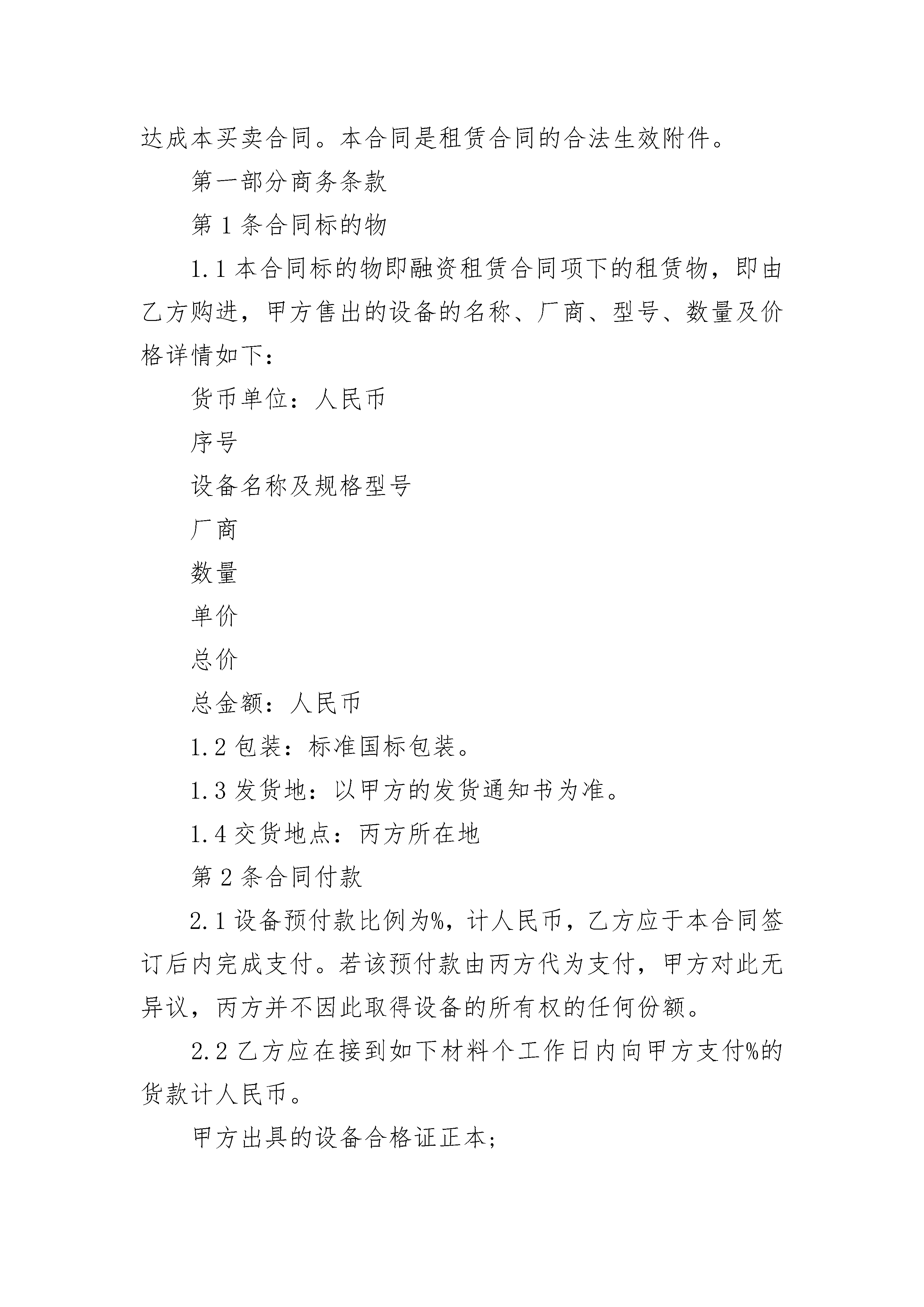 达成本买卖合同。本合同是租赁合同的合法生效附件。

第一部分商务条款

第1条合同标的物

1.1本合同标的物即融资租赁合同项下的租赁物，即由乙方购进，甲方售出的设备的名称、厂商、型号、数量及价格详情如下：

货币单位：人民币

序号

设备名称及规格型号

厂商

数量

单价

总价

总金额：人民币

1.2包装：标准国标包装。

1.3发货地：以甲方的发货通知书为准。

1.4交货地点：丙方所在地

第2条合同付款

2.1设备预付款比例为%，计人民币，乙方应于本合同签订后内完成支付。若该预付款由丙方代为支付，甲方对此无异议，丙方并不因此取得设备的所有权的任何份额。

2.2乙方应在接到如下材料个工作日内向甲方支付%的货款计人民币。

甲方出具的设备合格证正本;